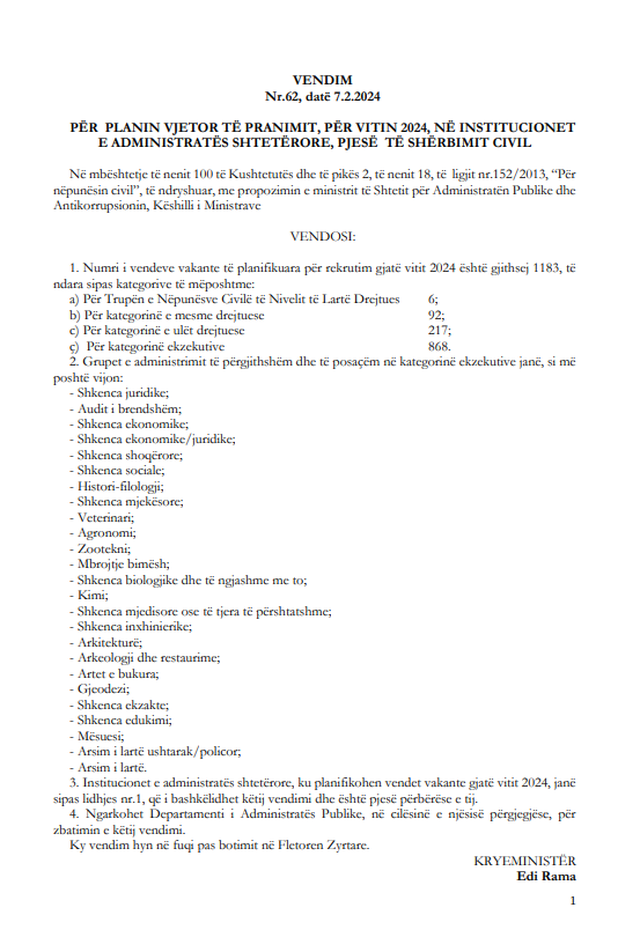 VENDIM
Nr.62, datë 7.2.2024

PËR PLANIN VJETOR TË PRANIMIT, PËR VITIN 2024, NË INSTITUCIONET E ADMINISTRATËS SHTETËRORE, PJESË TË SHËRBIMIT CIVIL

Në mbështetje të nenit 100 të Kushtetutës dhe të pikës 2, të nenit 18, të ligjit nr.152/2013, "Për nëpunësin civil", të ndryshuar, me propozimin e ministrit të Shtetit për Administratën Publike dhe Antikorrupsionin, Këshilli i Ministrave

VENDOSI:

1. Numri i vendeve vakante të planifikuara për rekrutim gjatë vitit 2024 është gjithsej 1183, të ndara sipas kategorive të mëposhtme:
a) Për Trupën e Nëpunësve Civilë të Nivelit të Lartë Drejtues 6;
b) Për kategorinë e mesme drejtuese 92;
c) Për kategorinë e ulët drejtuese 217;
ç) Për kategorinë ekzekutive 868.
2. Grupet e administrimit të përgjithshëm dhe të posaçëm në kategorinë ekzekutive janë, si më poshtë vijon:
- Shkenca juridike;
- Audit i brendshëm;
- Shkenca ekonomike;
- Shkenca ekonomike/juridike;
- Shkenca shoqërore;
- Shkenca sociale;
- Histori-filologji;
- Shkenca mjekësore;
- Veterinari;
- Agronomi;
- Zootekni;
- Mbrojtje bimësh;
- Shkenca biologjike dhe të ngjashme me to;
- Kimi;
- Shkenca mjedisore ose të tjera të përshtatshme;
- Shkenca inxhinierike;
- Arkitekturë;
- Arkeologji dhe restaurime;
- Artet e bukura;
- Gjeodezi;
- Shkenca ekzakte;
- Shkenca edukimi;
- Mësuesi;
- Arsim i lartë ushtarak/policor;
- Arsim i lartë.
3. Institucionet e administratës shtetërore, ku planifikohen vendet vakante gjatë vitit 2024, janë sipas lidhjes nr.1, që i bashkëlidhet këtij vendimi dhe është pjesë përbërëse e tij.
4. Ngarkohet Departamenti i Administratës Publike, në cilësinë e njësisë përgjegjëse, për zbatimin e këtij vendimi.
Ky vendim hyn në fuqi pas botimit në Fletoren Zyrtare.

KRYEMINISTËR
Edi Rama

1